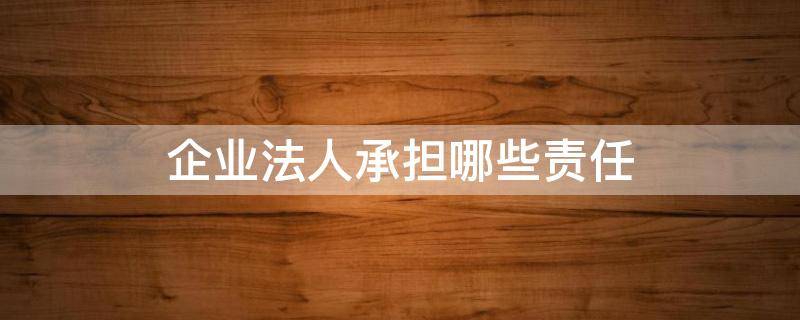 企业法人承担哪些责任